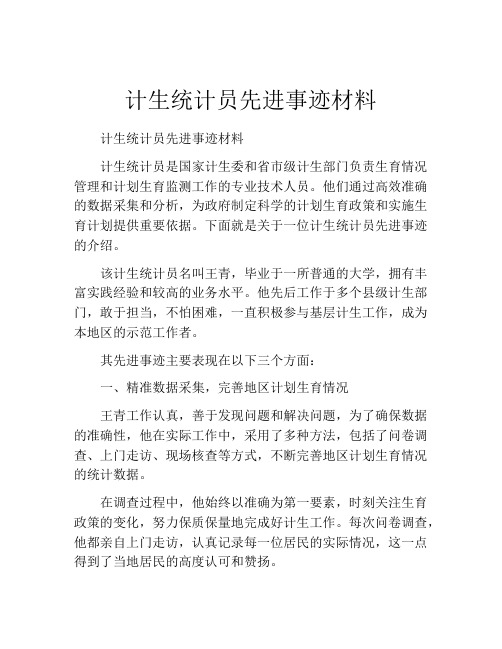 计生统计员先进事迹材料

计生统计员先进事迹材料

计生统计员是国家计生委和省市级计生部门负责生育情况管理和计划生育监测工作的专业技术人员。他们通过高效准确的数据采集和分析，为政府制定科学的计划生育政策和实施生育计划提供重要依据。下面就是关于一位计生统计员先进事迹的介绍。

该计生统计员名叫王青，毕业于一所普通的大学，拥有丰富实践经验和较高的业务水平。他先后工作于多个县级计生部门，敢于担当，不怕困难，一直积极参与基层计生工作，成为本地区的示范工作者。

其先进事迹主要表现在以下三个方面：

一、精准数据采集，完善地区计划生育情况

王青工作认真，善于发现问题和解决问题，为了确保数据的准确性，他在实际工作中，采用了多种方法，包括了问卷调查、上门走访、现场核查等方式，不断完善地区计划生育情况的统计数据。

在调查过程中，他始终以准确为第一要素，时刻关注生育政策的变化，努力保质保量地完成好计生工作。每次问卷调查，他都亲自上门走访，认真记录每一位居民的实际情况，这一点得到了当地居民的高度认可和赞扬。